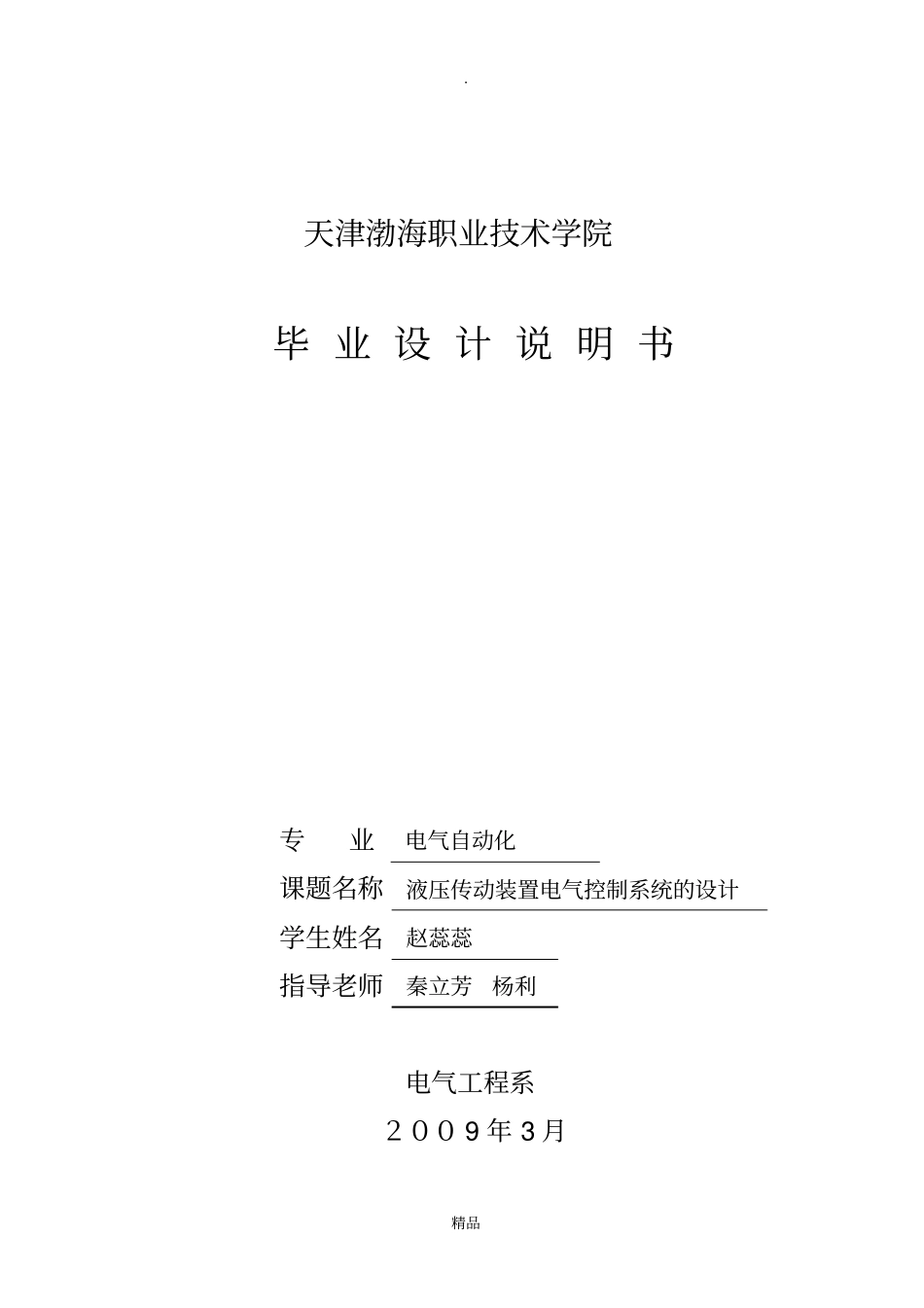 .

天津渤海职业技术学院

毕 业 设 计 说 明 书

专　　业　电气自动化

课题名称　液压传动装置电气控制系统的设计

学生姓名　赵蕊蕊

指导老师　秦立芳　杨利

电气工程系

２００９年３月

精品